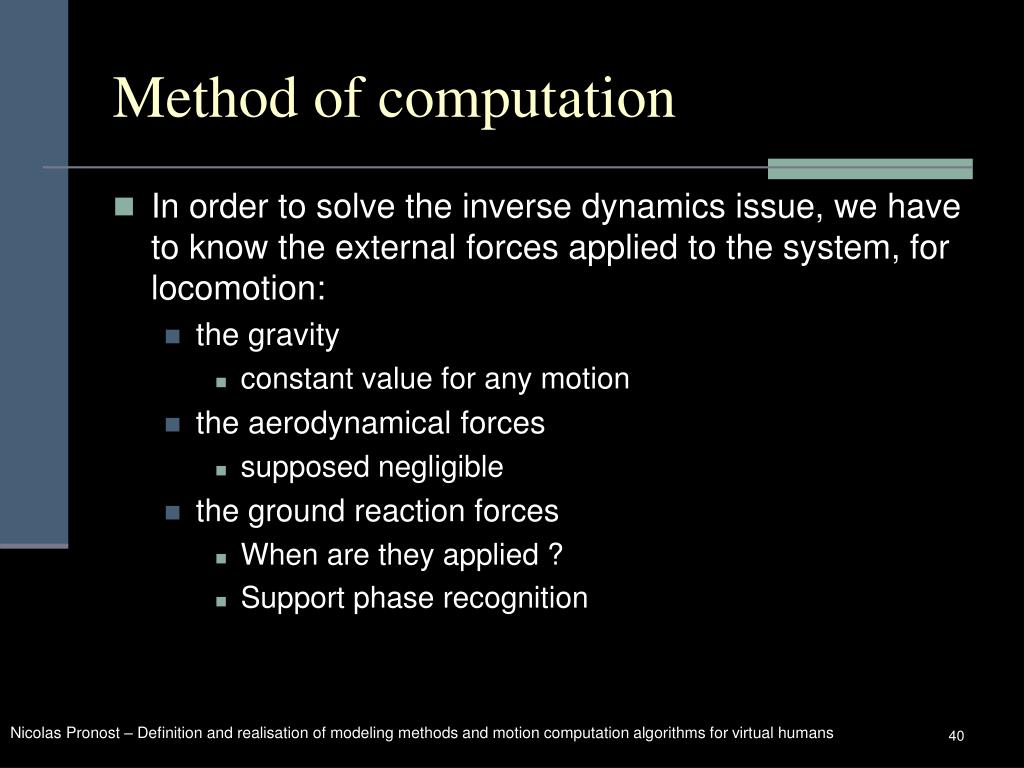 Method of computation

In order to solve the inverse dynamics issue, we have to know the external forces applied to the system, for locomotion:

the gravity

constant value for any motion

the aerodynamical forces

supposed negligible

the ground reaction forces

When are they applied ?

Support phase recognition

Nicolas Pronost – Definition and realisation of modeling methods and motion computation algorithms for virtual humans

40